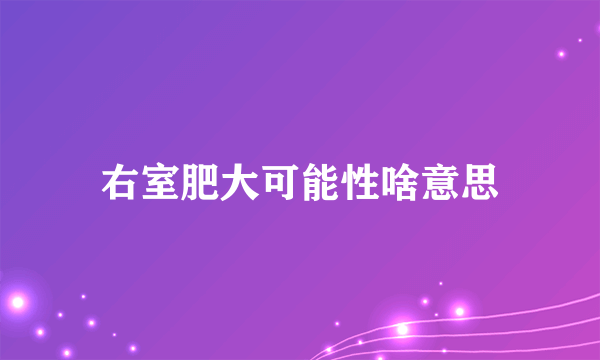 右室肥大可能性啥意思